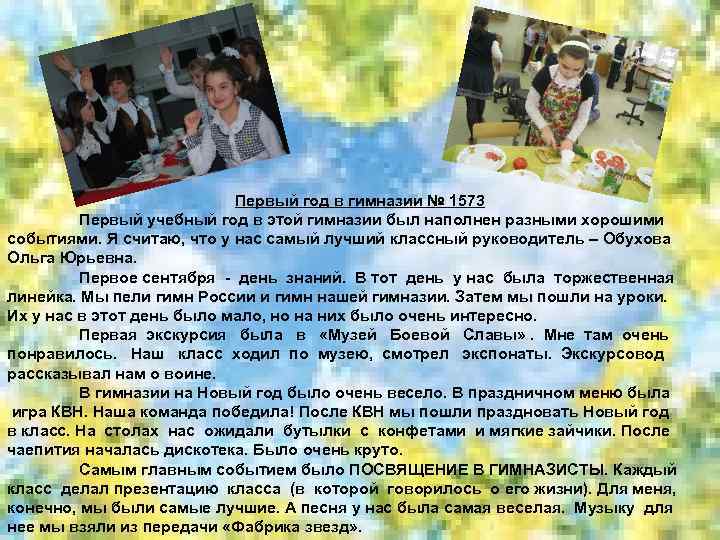 Первый год в гимназии № 1573

Первый учебный год в этой гимназии был наполнен разными хорошими событиями. Я считаю, что у нас самый лучший классный руководитель – Обухова Ольга Юрьевна.

Первое сентября - день знаний. В тот день у нас была торжественная линейка. Мы пели гимн России и гимн нашей гимназии. Затем мы пошли на уроки. Их у нас в этот день было мало, но на них было очень интересно.

Первая экскурсия была в «Музей Боевой Славы». Мне там очень понравилось. Наш класс ходил по музею, смотрел экспонаты. Экскурсовод рассказывал нам о воине.

В гимназии на Новый год было очень весело. В праздничном меню была игра КВН. Наша команда победила! После КВН мы пошли праздновать Новый год в класс. На столах нас ожидали бутылки с конфетами и мягкие зайчики. После чаепития началась дискотека. Было очень круто.

Самым главным событием было ПОСВЯЩЕНИЕ В ГИМНАЗИСТЫ. Каждый класс делал презентацию класса (в которой говорилось о его жизни). Для меня, конечно, мы были самые лучшие. А песня у нас была самая веселая. Музыку для нее мы взяли из передачи «Фабрика звезд».